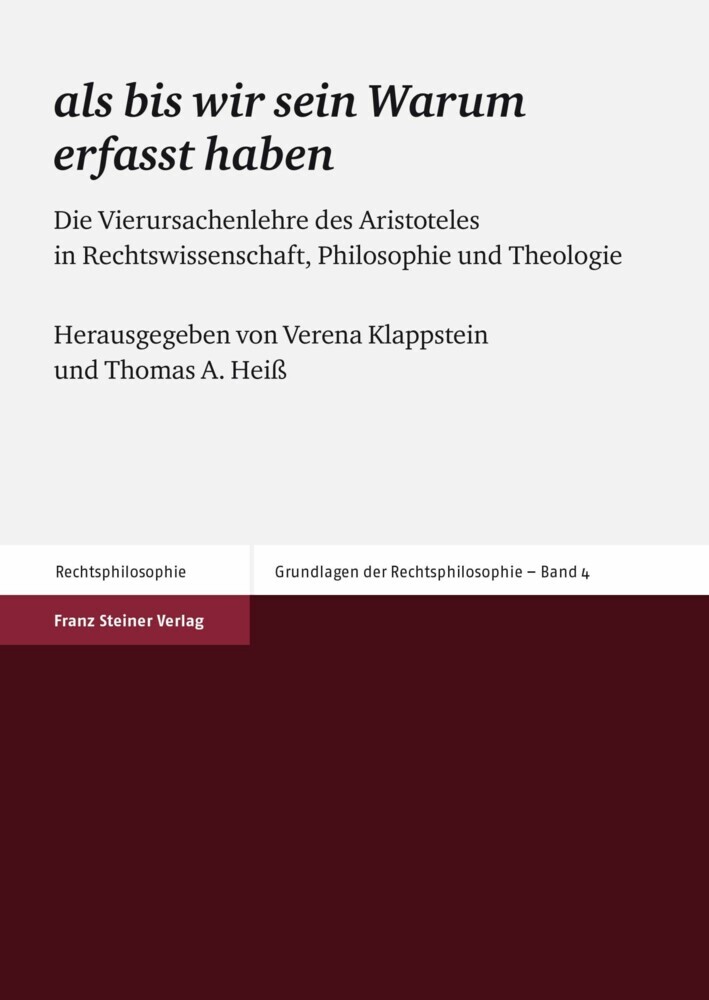 als bis wir sein Warum erfasst haben

Die Vierursachenlehre des Aristoteles in Rechtswissenschaft, Philosophie und Theologie

Herausgegeben von Verena Klappstein und Thomas A. Heiß

Rechtsphilosophie

Grundlagen der Rechtsphilosophie – Band 4

Franz Steiner Verlag